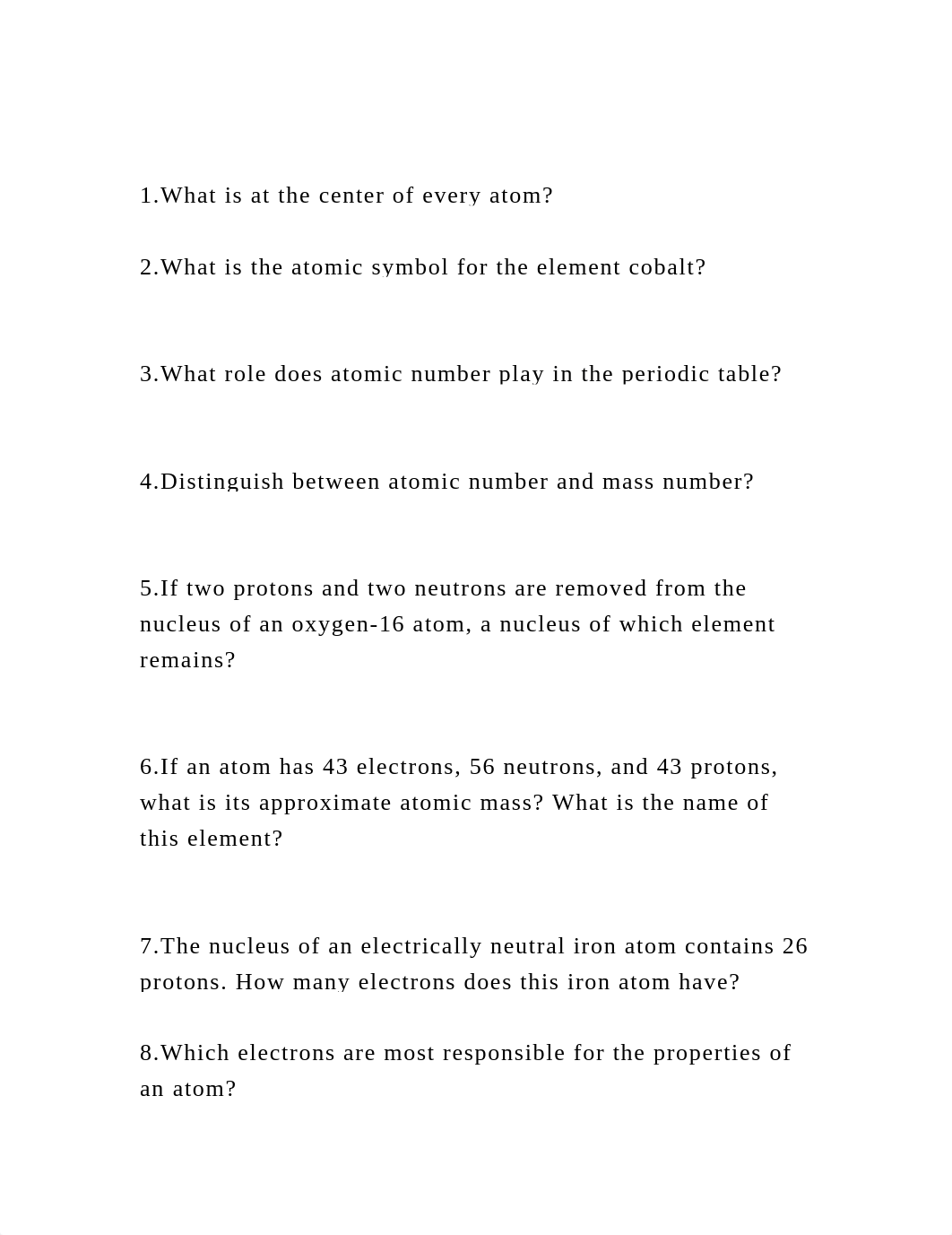 1.What is at the center of every atom?

2.What is the atomic symbol for the element cobalt?

3.What role does atomic number play in the periodic table?

4.Distinguish between atomic number and mass number?

5.If two protons and two neutrons are removed from the nucleus of an oxygen-16 atom, a nucleus of which element remains?

6.If an atom has 43 electrons, 56 neutrons, and 43 protons, what is its approximate atomic mass? What is the name of this element?

7.The nucleus of an electrically neutral iron atom contains 26 protons. How many electrons does this iron atom have?

8.Which electrons are most responsible for the properties of an atom?